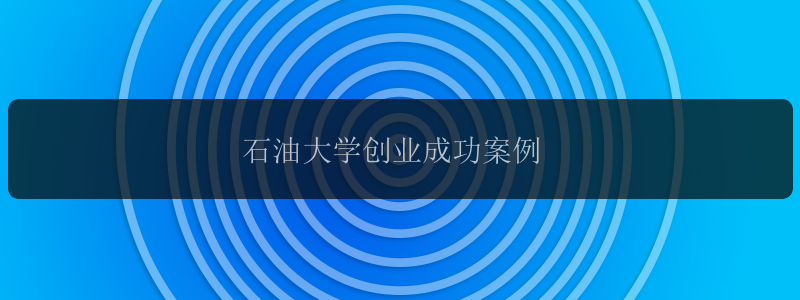 石油大学创业成功案例